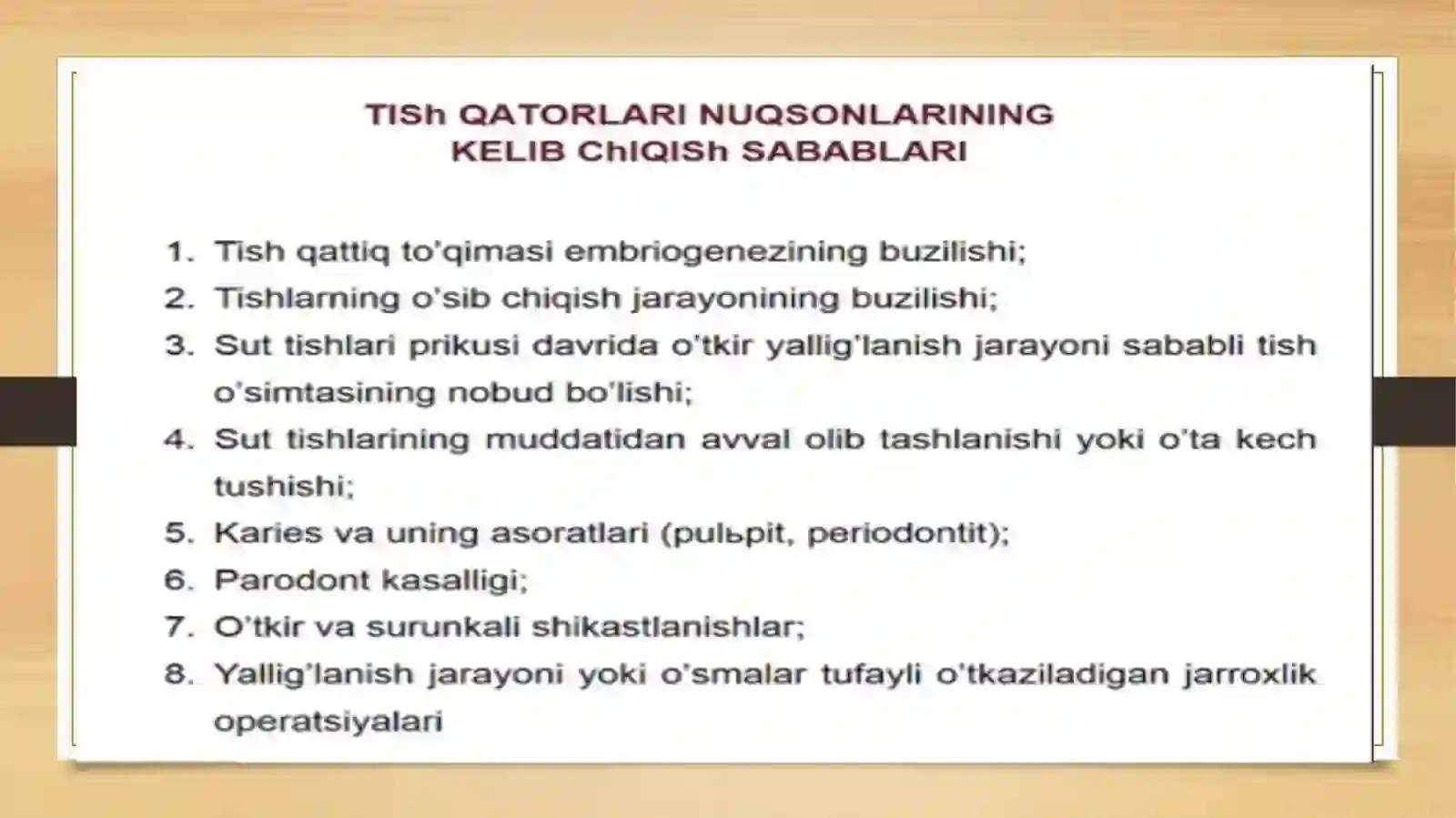 TISh QATORLARI NUQSONLARINING
KELIB ChIQISh SABABLARI

1. Tish qattiq to'qimasi embriogenezining buzilishi;
2. Tishlarning o'sib chiqish jarayonining buzilishi;
3. Sut tishlari prikusi davrida o'tkir yallig'lanish jarayoni sababli tish o'simtasining nobud bo'lishi;
4. Sut tishlarining muddatidan avval olib tashlanishi yoki o'ta kech tushishi;
5. Karies va uning asoratlari (pulьpit, periodontit);
6. Parodont kasalligi;
7. O'tkir va surunkali shikastlanishlar;
8. Yallig'lanish jarayoni yoki o'smalar tufayli o'tkaziladigan jarroxlik operatsiyalari